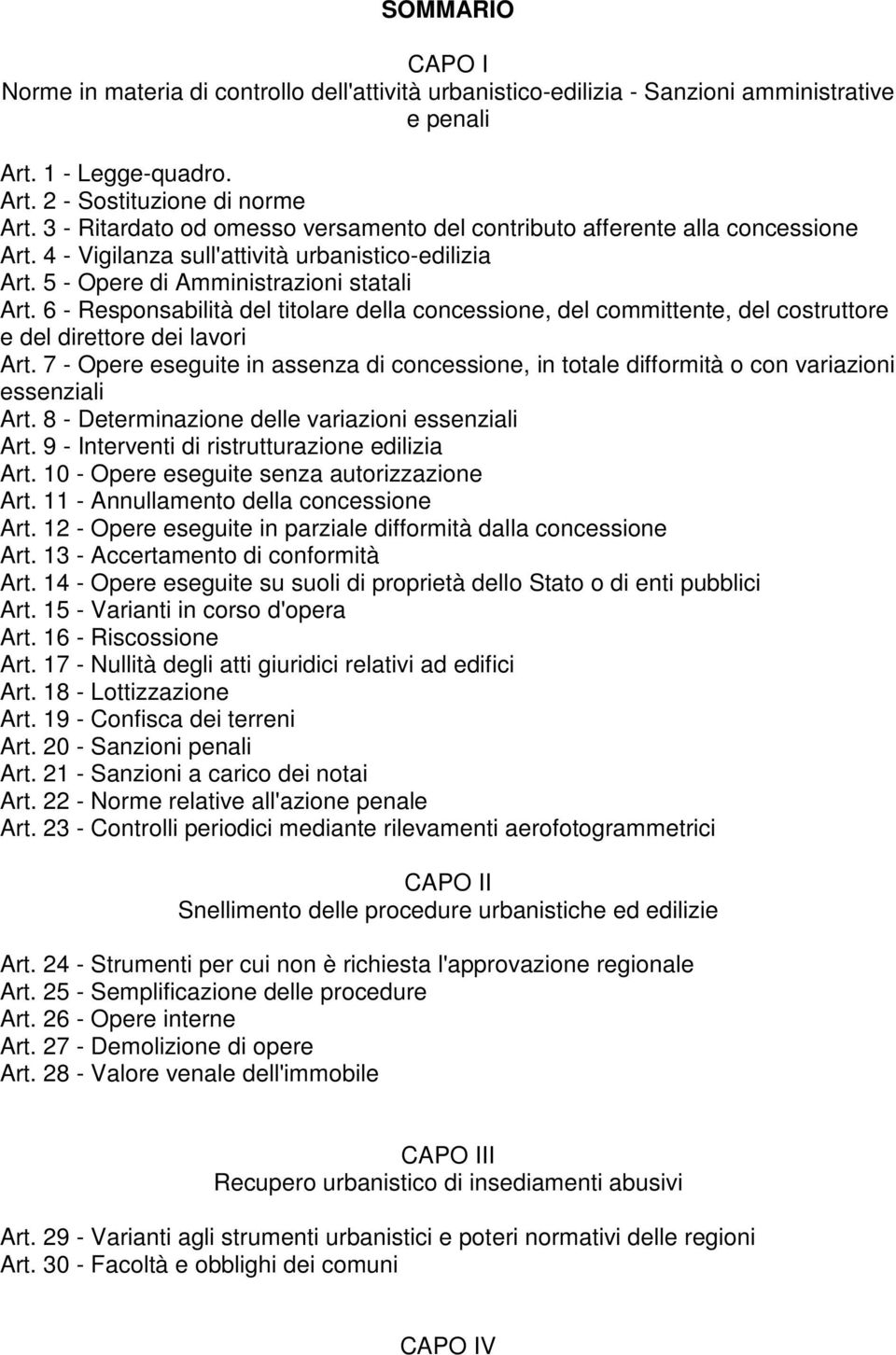 SOMMARIO

CAPO I
Norme in materia di controllo dell'attività urbanistico-edilizia - Sanzioni amministrative e penali

Art. 1 - Legge-quadro.
Art. 2 - Sostituzione di norme
Art. 3 - Ritardato od omesso versamento del contributo afferente alla concessione
Art. 4 - Vigilanza sull'attività urbanistico-edilizia
Art. 5 - Opere di Amministrazioni statali
Art. 6 - Responsabilità del titolare della concessione, del committente, del costruttore e del direttore dei lavori
Art. 7 - Opere eseguite in assenza di concessione, in totale difformità o con variazioni essenziali
Art. 8 - Determinazione delle variazioni essenziali
Art. 9 - Interventi di ristrutturazione edilizia
Art. 10 - Opere eseguite senza autorizzazione
Art. 11 - Annullamento della concessione
Art. 12 - Opere eseguite in parziale difformità dalla concessione
Art. 13 - Accertamento di conformità
Art. 14 - Opere eseguite su suoli di proprietà dello Stato o di enti pubblici
Art. 15 - Varianti in corso d'opera
Art. 16 - Riscossione
Art. 17 - Nullità degli atti giuridici relativi ad edifici
Art. 18 - Lottizzazione
Art. 19 - Confisca dei terreni
Art. 20 - Sanzioni penali
Art. 21 - Sanzioni a carico dei notai
Art. 22 - Norme relative all'azione penale
Art. 23 - Controlli periodici mediante rilevamenti aerofotogrammetrici

CAPO II
Snellimento delle procedure urbanistiche ed edilizie

Art. 24 - Strumenti per cui non è richiesta l'approvazione regionale
Art. 25 - Semplificazione delle procedure
Art. 26 - Opere interne
Art. 27 - Demolizione di opere
Art. 28 - Valore venale dell'immobile

CAPO III
Recupero urbanistico di insediamenti abusivi

Art. 29 - Varianti agli strumenti urbanistici e poteri normativi delle regioni
Art. 30 - Facoltà e obblighi dei comuni

CAPO IV